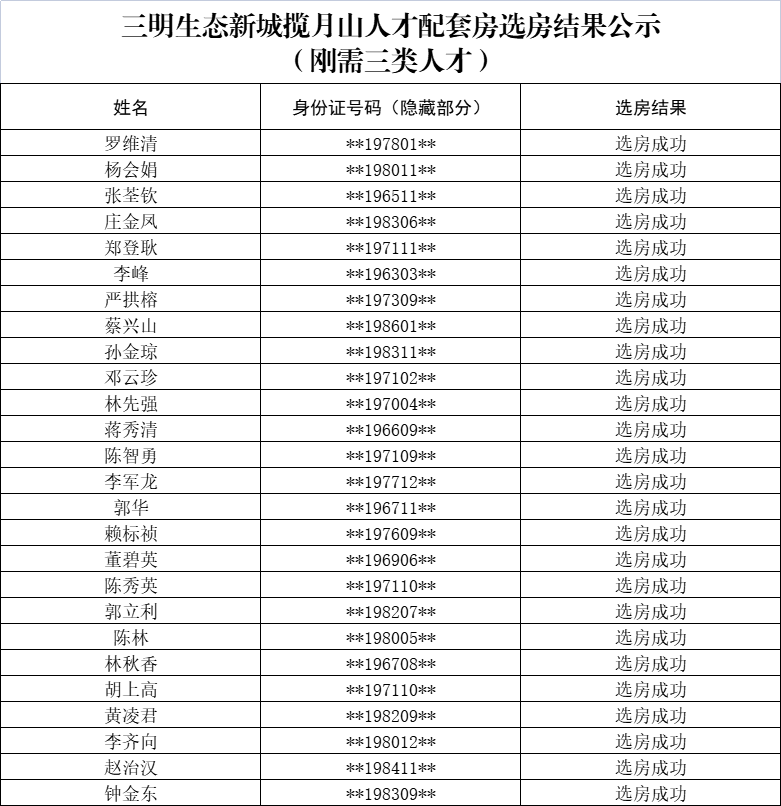 三明生态新城揽月山人才配套房选房结果公示
（刚需三类人才）

| 姓名 | 身份证号码（隐藏部分） | 选房结果 |
|---|---|---|
| 罗维清 | \*\*197801\*\* | 选房成功 |
| 杨会娟 | \*\*198011\*\* | 选房成功 |
| 张荃钦 | \*\*196511\*\* | 选房成功 |
| 庄金凤 | \*\*198306\*\* | 选房成功 |
| 郑登耿 | \*\*197111\*\* | 选房成功 |
| 李峰 | \*\*196303\*\* | 选房成功 |
| 严拱榕 | \*\*197309\*\* | 选房成功 |
| 蔡兴山 | \*\*198601\*\* | 选房成功 |
| 孙金琼 | \*\*198311\*\* | 选房成功 |
| 邓云珍 | \*\*197102\*\* | 选房成功 |
| 林先强 | \*\*197004\*\* | 选房成功 |
| 蒋秀清 | \*\*196609\*\* | 选房成功 |
| 陈智勇 | \*\*197109\*\* | 选房成功 |
| 李军龙 | \*\*197712\*\* | 选房成功 |
| 郭华 | \*\*196711\*\* | 选房成功 |
| 赖标祯 | \*\*197609\*\* | 选房成功 |
| 董碧英 | \*\*196906\*\* | 选房成功 |
| 陈秀英 | \*\*197110\*\* | 选房成功 |
| 郭立利 | \*\*198207\*\* | 选房成功 |
| 陈林 | \*\*198005\*\* | 选房成功 |
| 林秋香 | \*\*196708\*\* | 选房成功 |
| 胡上高 | \*\*197110\*\* | 选房成功 |
| 黄凌君 | \*\*198209\*\* | 选房成功 |
| 李齐向 | \*\*198012\*\* | 选房成功 |
| 赵治汉 | \*\*198411\*\* | 选房成功 |
| 钟金东 | \*\*198309\*\* | 选房成功 |